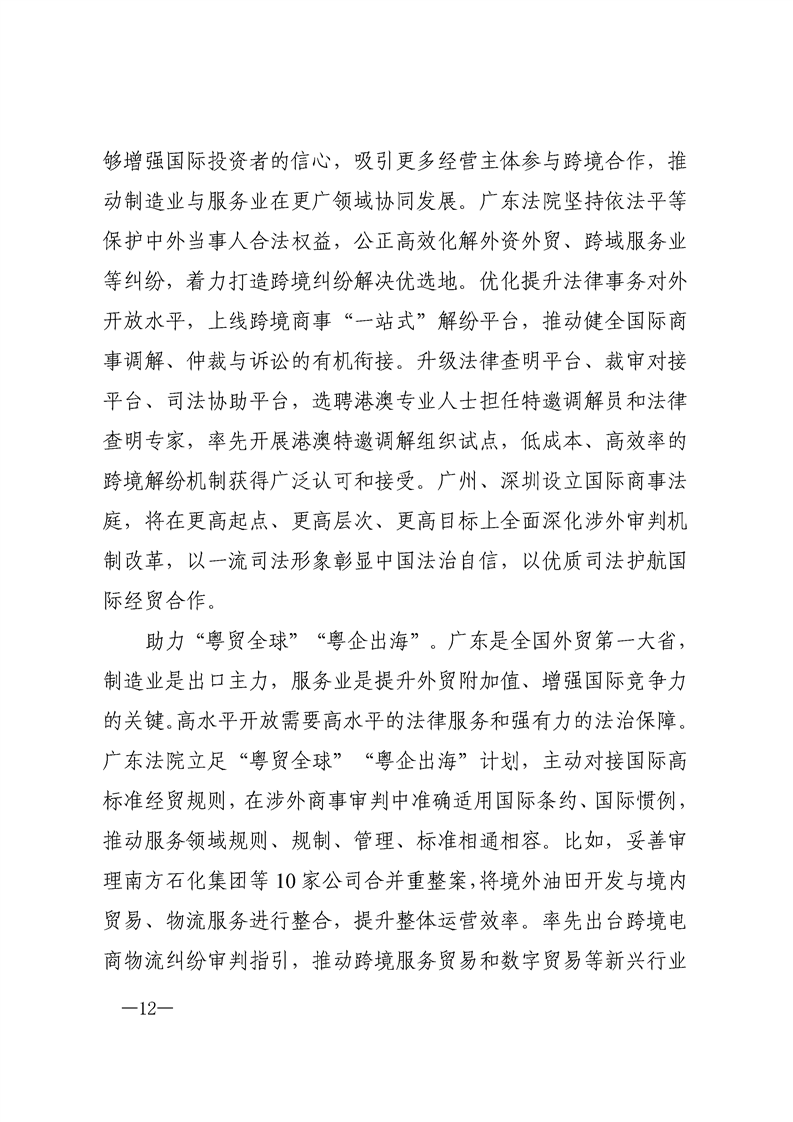 够增强国际投资者的信心，吸引更多经营主体参与跨境合作，推动制造业与服务业在更广领域协同发展。广东法院坚持依法平等保护中外当事人合法权益，公正高效化解外资外贸、跨域服务业等纠纷，着力打造跨境纠纷解决优选地。优化提升法律事务对外开放水平，上线跨境商事“一站式”解纷平台，推动健全国际商事调解、仲裁与诉讼的有机衔接。升级法律查明平台、裁审对接平台、司法协助平台，选聘港澳专业人士担任特邀调解员和法律查明专家，率先开展港澳特邀调解组织试点，低成本、高效率的跨境解纷机制获得广泛认可和接受。广州、深圳设立国际商事法庭，将在更高起点、更高层次、更高目标上全面深化涉外审判机制改革，以一流司法形象彰显中国法治自信，以优质司法护航国际经贸合作。

助力“粤贸全球”“粤企出海”。广东是全国外贸第一大省，制造业是出口主力，服务业是提升外贸附加值、增强国际竞争力的关键。高水平开放需要高水平的法律服务和强有力的法治保障。广东法院立足“粤贸全球”“粤企出海”计划，主动对接国际高标准经贸规则，在涉外商事审判中准确适用国际条约、国际惯例，推动服务领域规则、规制、管理、标准相通相容。比如，妥善审理南方石化集团等10家公司合并重整案，将境外油田开发与境内贸易、物流服务进行整合，提升整体运营效率。率先出台跨境电商物流纠纷审判指引，推动跨境服务贸易和数字贸易等新兴行业

—12—